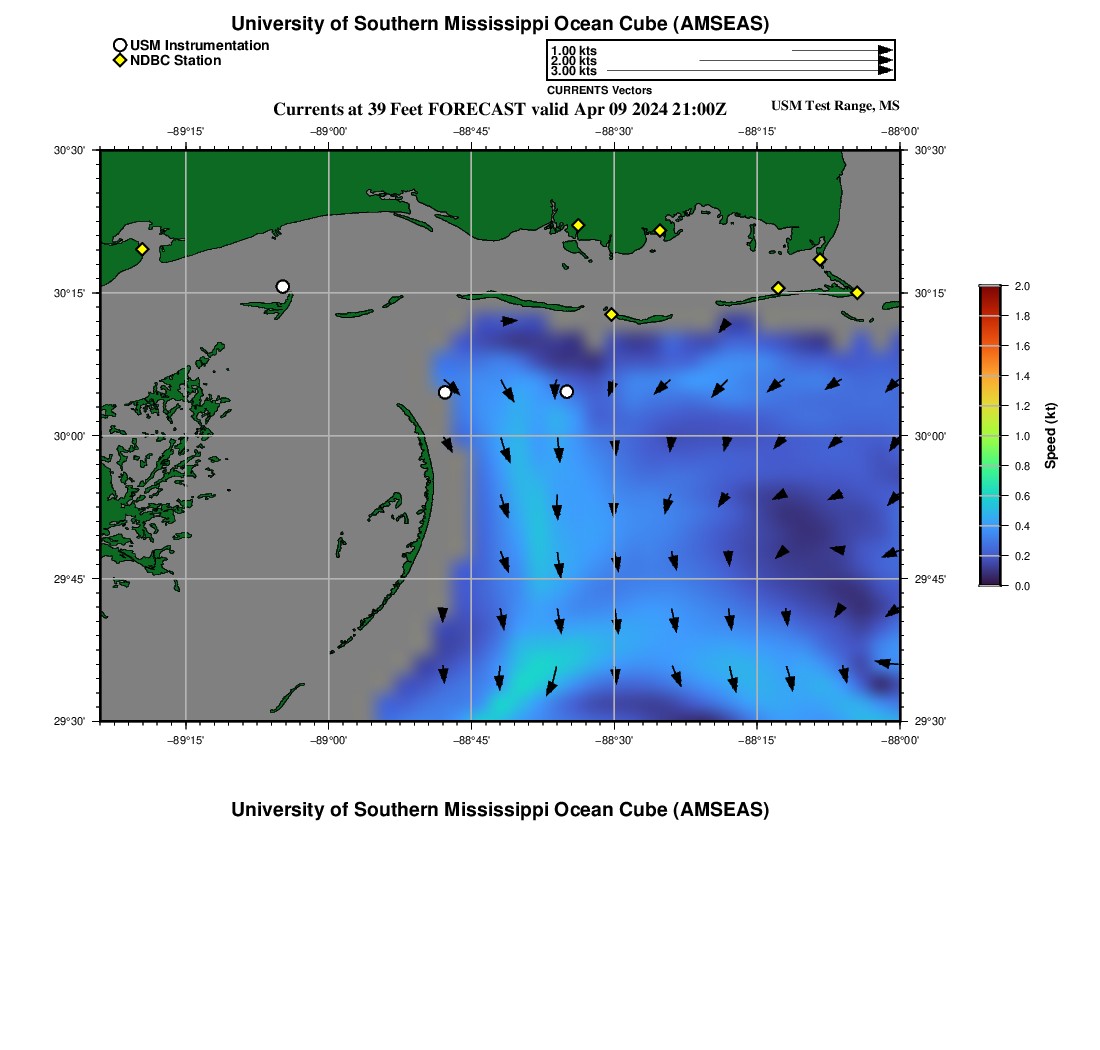 University of Southern Mississippi Ocean Cube (AMSEAS)

USM Instrumentation
NDBC Station

1.00 kts
2.00 kts
3.00 kts
CURRENTS Vectors

Currents at 39 Feet FORECAST valid Apr 09 2024 21:00Z

USM Test Range, MS

−89°15'
−89°00'
−88°45'
−88°30'
−88°15'
−88°00'

30°30'
30°15'
30°00'
29°45'
29°30'

30°30'
30°15'
30°00'
29°45'
29°30'

−89°15'
−89°00'
−88°45'
−88°30'
−88°15'
−88°00'

2.0
1.8
1.6
1.4
1.2
1.0
0.8
0.6
0.4
0.2
0.0
Speed (kt)

University of Southern Mississippi Ocean Cube (AMSEAS)